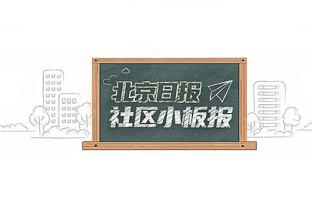 北京日报
社区小板报